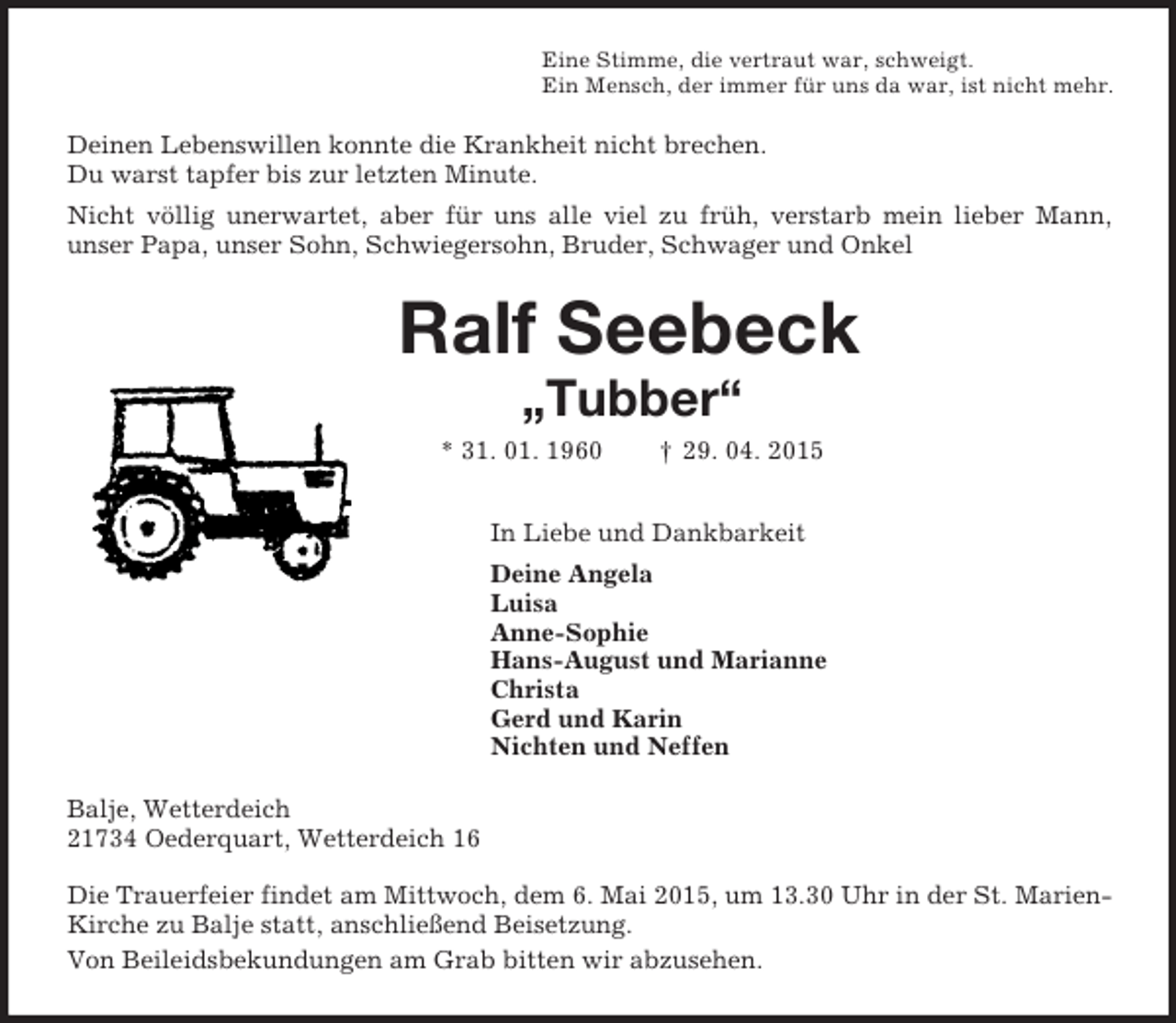 Eine Stimme, die vertraut war, schweigt.
Ein Mensch, der immer für uns da war, ist nicht mehr.

Deinen Lebenswillen konnte die Krankheit nicht brechen.
Du warst tapfer bis zur letzten Minute.

Nicht völlig unerwartet, aber für uns alle viel zu früh, verstarb mein lieber Mann, unser Papa, unser Sohn, Schwiegersohn, Bruder, Schwager und Onkel

Ralf Seebeck

„Tubber“

* 31. 01. 1960 † 29. 04. 2015

In Liebe und Dankbarkeit

Deine Angela
Luisa
Anne-Sophie
Hans-August und Marianne
Christa
Gerd und Karin
Nichten und Neffen

Balje, Wetterdeich
21734 Oederquart, Wetterdeich 16

Die Trauerfeier findet am Mittwoch, dem 6. Mai 2015, um 13.30 Uhr in der St. Marien-Kirche zu Balje statt, anschließend Beisetzung.

Von Beileidsbekundungen am Grab bitten wir abzusehen.